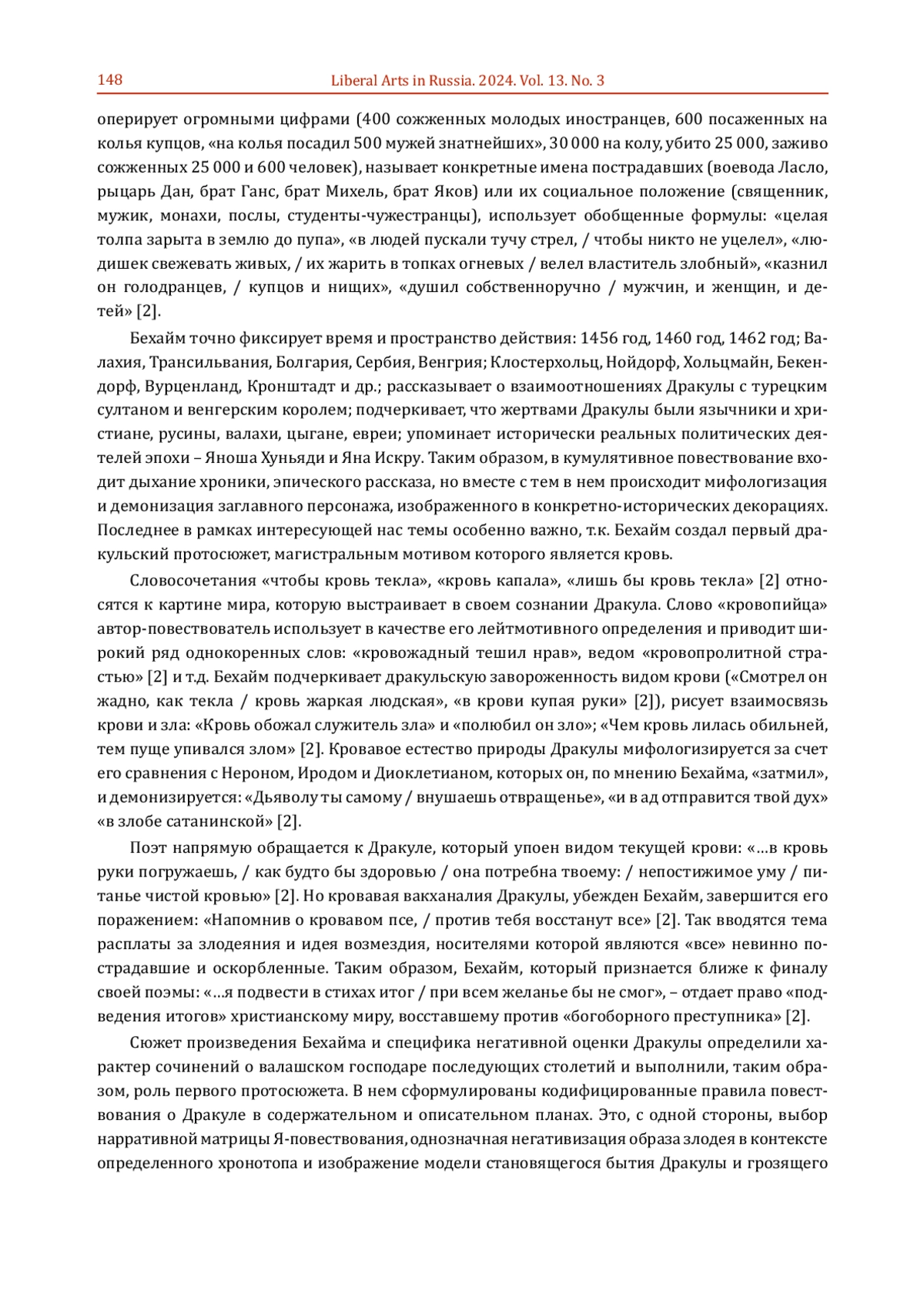 148 Liberal Arts in Russia. 2024. Vol. 13. No. 3

оперирует огромными цифрами (400 сожженных молодых иностранцев, 600 посаженных на колья купцов, «на колья посадил 500 мужей знатнейших», 30 000 на колу, убито 25 000, заживо сожженных 25 000 и 600 человек), называет конкретные имена пострадавших (воевода Ласло, рыцарь Дан, брат Ганс, брат Михель, брат Яков) или их социальное положение (священник, мужик, монахи, послы, студенты-чужестранцы), использует обобщенные формулы: «целая толпа зарыта в землю до пупа», «в людей пускали тучу стрел, / чтобы никто не уцелел», «людишек свежевать живых, / их жарить в топках огневых / велел властитель злобный», «казнил он голодранцев, / купцов и нищих», «душил собственноручно / мужчин, и женщин, и детей» [2].

Бехайм точно фиксирует время и пространство действия: 1456 год, 1460 год, 1462 год; Валахия, Трансильвания, Болгария, Сербия, Венгрия; Клостерхольц, Нойдорф, Хольцмайн, Бекендорф, Вурценланд, Кронштадт и др.; рассказывает о взаимоотношениях Дракулы с турецким султаном и венгерским королем; подчеркивает, что жертвами Дракулы были язычники и христиане, русины, валахи, цыгане, евреи; упоминает исторически реальных политических деятелей эпохи – Яноша Хуньяди и Яна Искру. Таким образом, в кумулятивное повествование входит дыхание хроники, эпического рассказа, но вместе с тем в нем происходит мифологизация и демонизация заглавного персонажа, изображенного в конкретно-исторических декорациях. Последнее в рамках интересующей нас темы особенно важно, т.к. Бехайм создал первый дракульский протосюжет, магистральным мотивом которого является кровь.

Словосочетания «чтобы кровь текла», «кровь капала», «лишь бы кровь текла» [2] относятся к картине мира, которую выстраивает в своем сознании Дракула. Слово «кровопийца» автор-повествователь использует в качестве его лейтмотивного определения и приводит широкий ряд однокоренных слов: «кровожадный тешил нрав», ведом «кровопролитной страстью» [2] и т.д. Бехайм подчеркивает дракульскую завороженность видом крови («Смотрел он жадно, как текла / кровь жаркая людская», «в крови купая руки» [2]), рисует взаимосвязь крови и зла: «Кровь обожал служитель зла» и «полюбил он зло»; «Чем кровь лилась обильней, тем пуще упивался злом» [2]. Кровавое естество природы Дракулы мифологизируется за счет его сравнения с Нероном, Иродом и Диоклетианом, которых он, по мнению Бехайма, «затмил», и демонизируется: «Дьяволу ты самому / внушаешь отвращенье», «и в ад отправится твой дух» «в злобе сатанинской» [2].

Поэт напрямую обращается к Дракуле, который упоен видом текущей крови: «…в кровь руки погружаешь, / как будто бы здоровью / она потребна твоему: / непостижимое уму / питанье чистой кровью» [2]. Но кровавая вакханалия Дракулы, убежден Бехайм, завершится его поражением: «Напомнив о кровавом псе, / против тебя восстанут все» [2]. Так вводятся тема расплаты за злодеяния и идея возмездия, носителями которой являются «все» невинно пострадавшие и оскорбленные. Таким образом, Бехайм, который признается ближе к финалу своей поэмы: «…я подвести в стихах итог / при всем желанье бы не смог», – отдает право «подведения итогов» христианскому миру, восставшему против «богоборного преступника» [2].

Сюжет произведения Бехайма и специфика негативной оценки Дракулы определили характер сочинений о валашском господаре последующих столетий и выполнили, таким образом, роль первого протосюжета. В нем сформулированы кодифицированные правила повествования о Дракуле в содержательном и описательном планах. Это, с одной стороны, выбор нарративной матрицы Я-повествования, однозначная негативизация образа злодея в контексте определенного хронотопа и изображение модели становящегося бытия Дракулы и грозящего